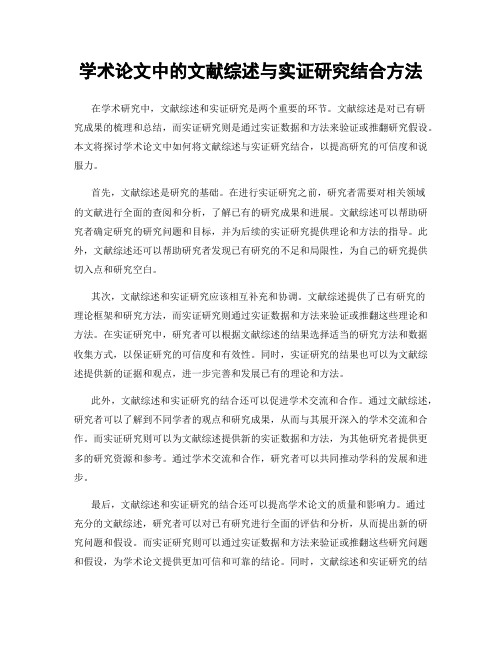 学术论文中的文献综述与实证研究结合方法

在学术研究中，文献综述和实证研究是两个重要的环节。文献综述是对已有研究成果的梳理和总结，而实证研究则是通过实证数据和方法来验证或推翻研究假设。本文将探讨学术论文中如何将文献综述与实证研究结合，以提高研究的可信度和说服力。

首先，文献综述是研究的基础。在进行实证研究之前，研究者需要对相关领域的文献进行全面的查阅和分析，了解已有的研究成果和进展。文献综述可以帮助研究者确定研究的研究问题和目标，并为后续的实证研究提供理论和方法的指导。此外，文献综述还可以帮助研究者发现已有研究的不足和局限性，为自己的研究提供切入点和研究空白。

其次，文献综述和实证研究应该相互补充和协调。文献综述提供了已有研究的理论框架和研究方法，而实证研究则通过实证数据和方法来验证或推翻这些理论和方法。在实证研究中，研究者可以根据文献综述的结果选择适当的研究方法和数据收集方式，以保证研究的可信度和有效性。同时，实证研究的结果也可以为文献综述提供新的证据和观点，进一步完善和发展已有的理论和方法。

此外，文献综述和实证研究的结合还可以促进学术交流和合作。通过文献综述，研究者可以了解到不同学者的观点和研究成果，从而与其展开深入的学术交流和合作。而实证研究则可以为文献综述提供新的实证数据和方法，为其他研究者提供更多的研究资源和参考。通过学术交流和合作，研究者可以共同推动学科的发展和进步。

最后，文献综述和实证研究的结合还可以提高学术论文的质量和影响力。通过充分的文献综述，研究者可以对已有研究进行全面的评估和分析，从而提出新的研究问题和假设。而实证研究则可以通过实证数据和方法来验证或推翻这些研究问题和假设，为学术论文提供更加可信和可靠的结论。同时，文献综述和实证研究的结